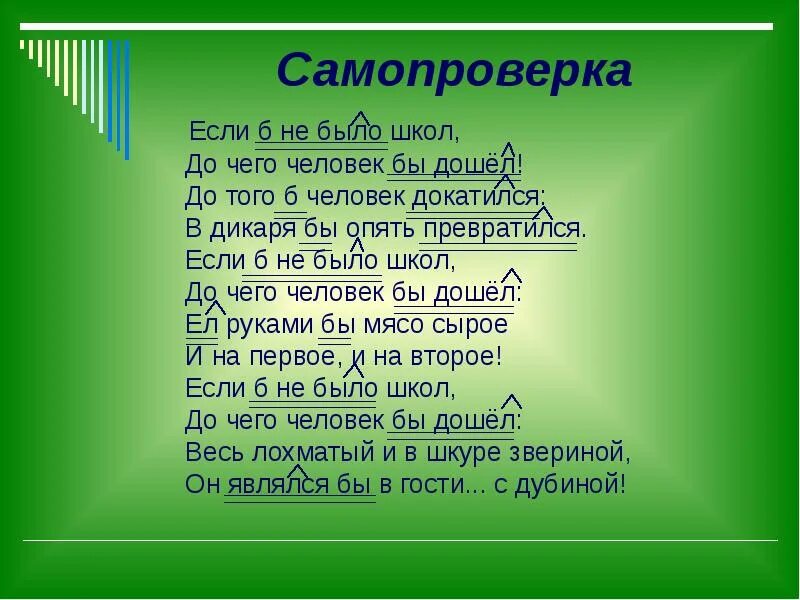 Самопроверка

Если б не было школ,
До чего человек бы дошёл!
До того б человек докатился:
В дикаря бы опять превратился.
Если б не было школ,
До чего человек бы дошёл:
Ел руками бы мясо сырое
И на первое, и на второе!
Если б не было школ,
До чего человек бы дошёл:
Весь лохматый и в шкуре звериной,
Он являлся бы в гости... с дубиной!